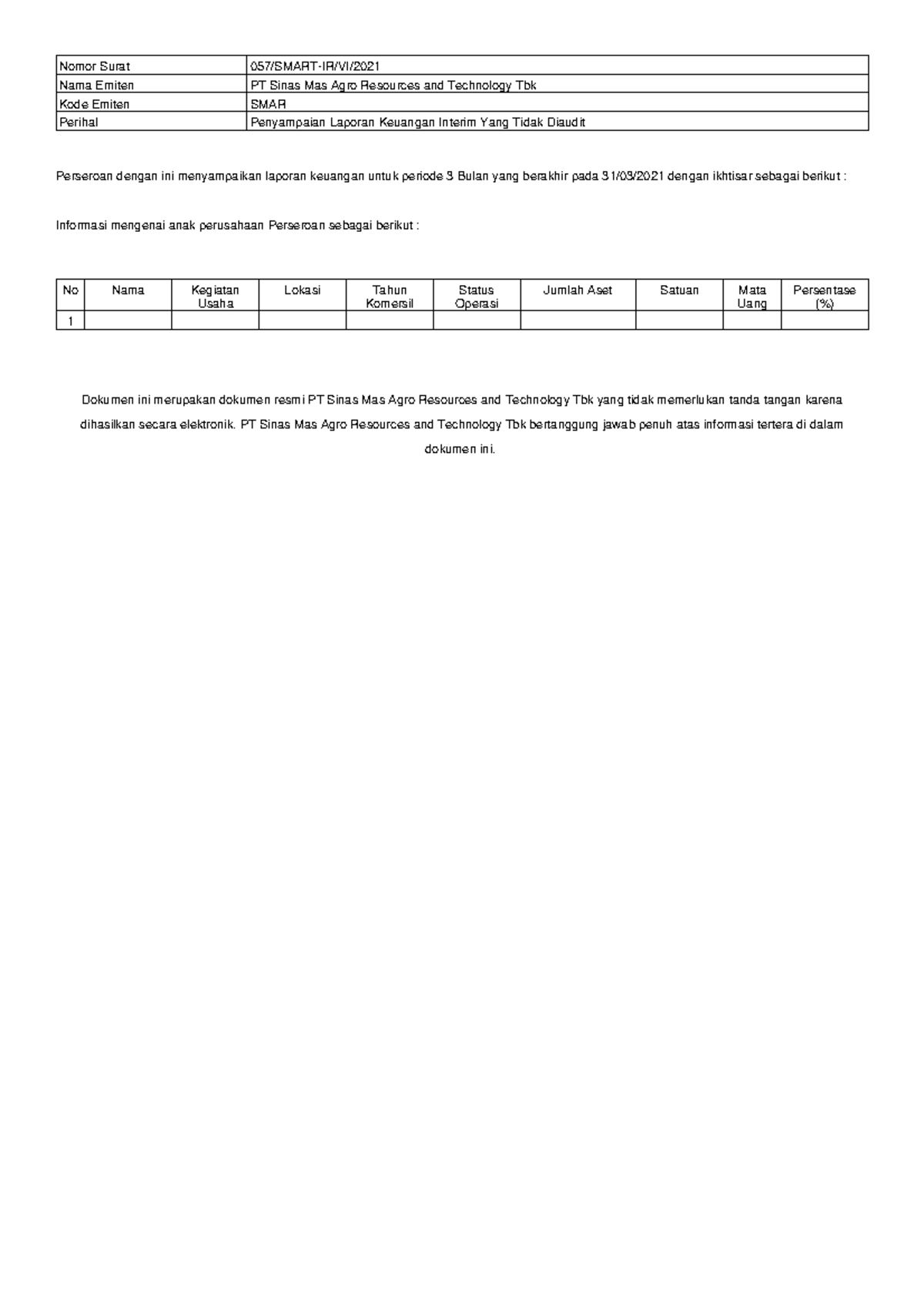 | Nomor Surat | 057/SMART-IR/VI/2021 |
|---|---|
| Nama Emiten | PT Sinas Mas Agro Resources and Technology Tbk |
| Kode Emiten | SMAR |
| Perihal | Penyampaian Laporan Keuangan Interim Yang Tidak Diaudit |

Perseroan dengan ini menyampaikan laporan keuangan untuk periode 3 Bulan yang berakhir pada 31/03/2021 dengan ikhtisar sebagai berikut :

Informasi mengenai anak perusahaan Perseroan sebagai berikut :

| No | Nama | Kegiatan Usaha | Lokasi | Tahun Komersil | Status Operasi | Jumlah Aset | Satuan | Mata Uang | Persentase (%) |
|---|---|---|---|---|---|---|---|---|---|
| 1 | | | | | | | | | |

Dokumen ini merupakan dokumen resmi PT Sinas Mas Agro Resources and Technology Tbk yang tidak memerlukan tanda tangan karena dihasilkan secara elektronik. PT Sinas Mas Agro Resources and Technology Tbk bertanggung jawab penuh atas informasi tertera di dalam dokumen ini.